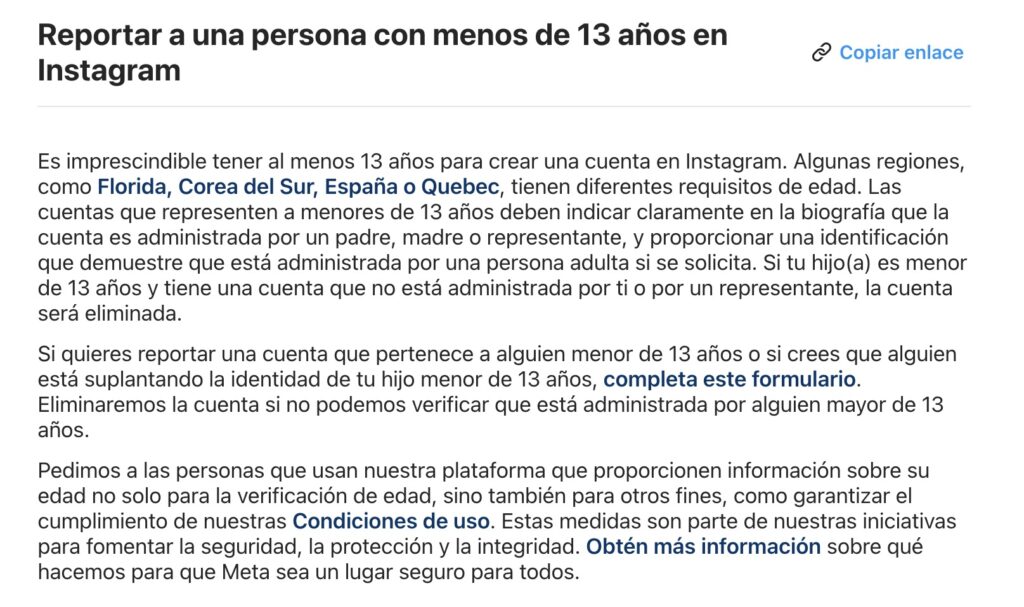 Reportar a una persona con menos de 13 años en Instagram

Copiar enlace

Es imprescindible tener al menos 13 años para crear una cuenta en Instagram. Algunas regiones, como Florida, Corea del Sur, España o Quebec, tienen diferentes requisitos de edad. Las cuentas que representen a menores de 13 años deben indicar claramente en la biografía que la cuenta es administrada por un padre, madre o representante, y proporcionar una identificación que demuestre que está administrada por una persona adulta si se solicita. Si tu hijo(a) es menor de 13 años y tiene una cuenta que no está administrada por ti o por un representante, la cuenta será eliminada.

Si quieres reportar una cuenta que pertenece a alguien menor de 13 años o si crees que alguien está suplantando la identidad de tu hijo menor de 13 años, completa este formulario. Eliminaremos la cuenta si no podemos verificar que está administrada por alguien mayor de 13 años.

Pedimos a las personas que usan nuestra plataforma que proporcionen información sobre su edad no solo para la verificación de edad, sino también para otros fines, como garantizar el cumplimiento de nuestras Condiciones de uso. Estas medidas son parte de nuestras iniciativas para fomentar la seguridad, la protección y la integridad. Obtén más información sobre qué hacemos para que Meta sea un lugar seguro para todos.